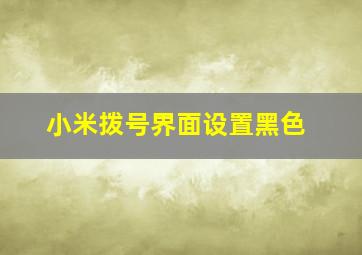 小米拨号界面设置黑色